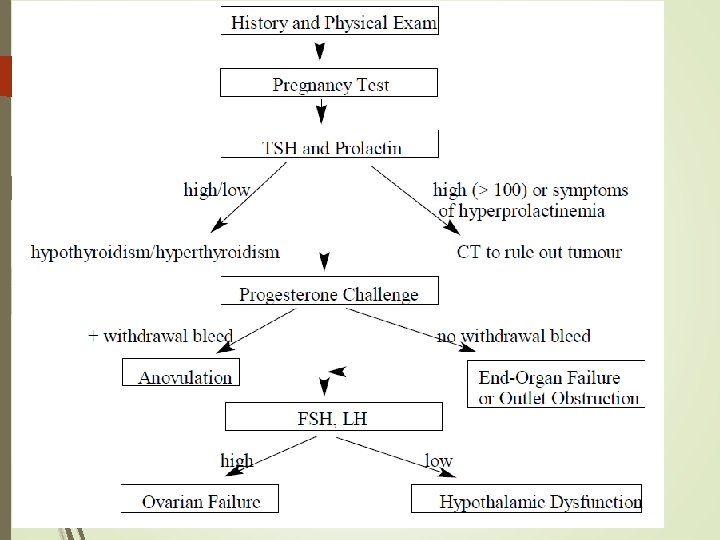 History and Physical Exam

Pregnancy Test

TSH and Prolactin

high/low

high (> 100) or symptoms of hyperprolactinemia

hypothyroidism/hyperthyroidism

CT to rule out tumour

Progesterone Challenge

+ withdrawal bleed

no withdrawal bleed

Anovulation

End-Organ Failure or Outlet Obstruction

FSH, LH

high

low

Ovarian Failure

Hypothalamic Dysfunction